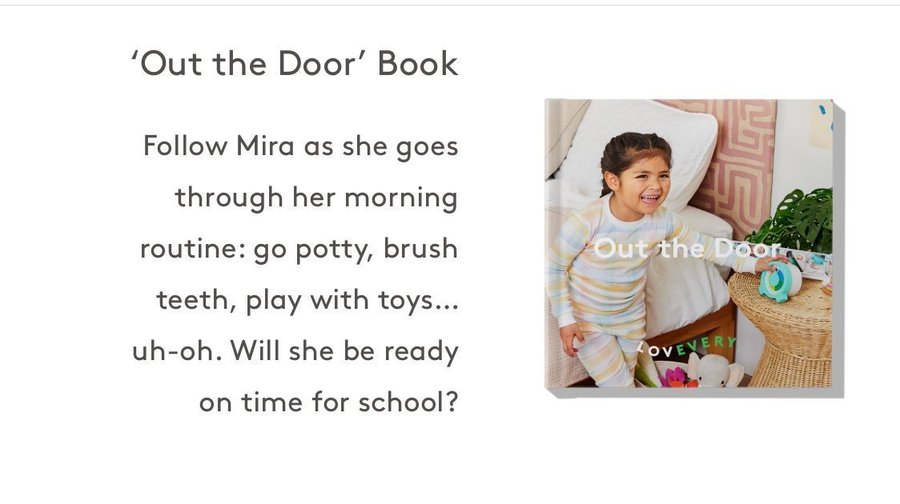 'Out the Door' Book

Follow Mira as she goes through her morning routine: go potty, brush teeth, play with toys... uh-oh. Will she be ready on time for school?

Out the Door

LOVEVERY